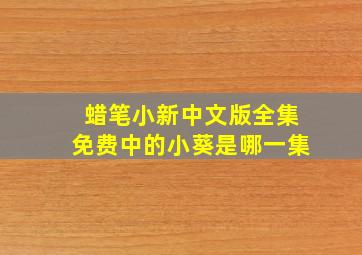 蜡笔小新中文版全集
免费中的小葵是哪一集